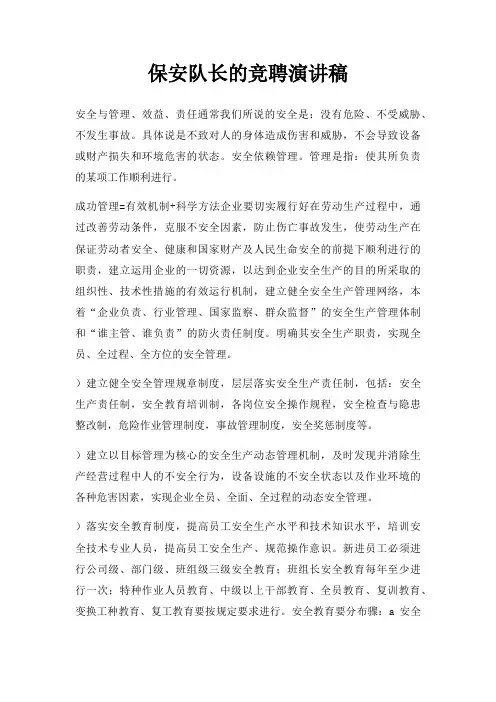 保安队长的竞聘演讲稿

安全与管理、效益、责任通常我们所说的安全是：没有危险、不受威胁、不发生事故。具体说是不致对人的身体造成伤害和威胁，不会导致设备或财产损失和环境危害的状态。安全依赖管理。管理是指：使其所负责的某项工作顺利进行。

成功管理=有效机制+科学方法企业要切实履行好在劳动生产过程中，通过改善劳动条件，克服不安全因素，防止伤亡事故发生，使劳动生产在保证劳动者安全、健康和国家财产及人民生命安全的前提下顺利进行的职责，建立运用企业的一切资源，以达到企业安全生产的目的所采取的组织性、技术性措施的有效运行机制，建立健全安全生产管理网络，本着“企业负责、行业管理、国家监察、群众监督”的安全生产管理体制和“谁主管、谁负责”的防火责任制度。明确其安全生产职责，实现全员、全过程、全方位的安全管理。

）建立健全安全管理规章制度，层层落实安全生产责任制，包括：安全生产责任制，安全教育培训制，各岗位安全操作规程，安全检查与隐患整改制，危险作业管理制度，事故管理制度，安全奖惩制度等。

）建立以目标管理为核心的安全生产动态管理机制，及时发现并消除生产经营过程中人的不安全行为，设备设施的不安全状态以及作业环境的各种危害因素，实现企业全员、全面、全过程的动态安全管理。

）落实安全教育制度，提高员工安全生产水平和技术知识水平，培训安全技术专业人员，提高员工安全生产、规范操作意识。新进员工必须进行公司级、部门级、班组级三级安全教育；班组长安全教育每年至少进行一次；特种作业人员教育、中级以上干部教育、全员教育、复训教育、变换工种教育、复工教育要按规定要求进行。安全教育要分布骤：a 安全